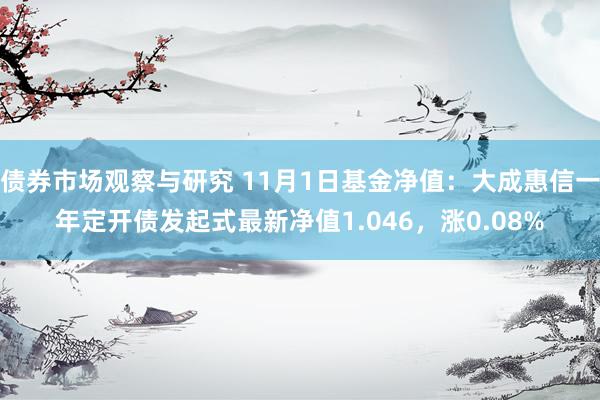 债券市场观察与研究 11月1日基金净值：大成惠信一年定开债发起式最新净值1.046，涨0.08%